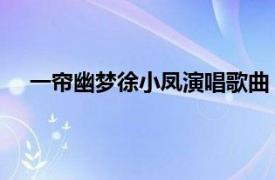 一帘幽梦徐小凤演唱歌曲